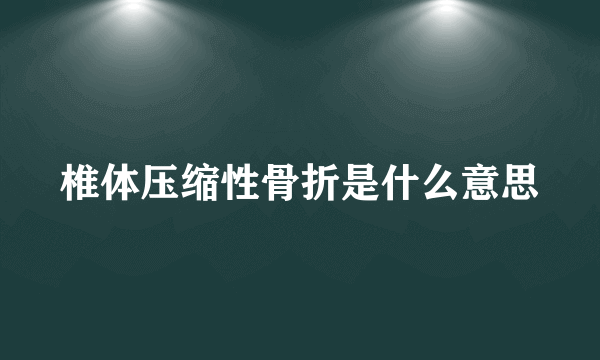 椎体压缩性骨折是什么意思